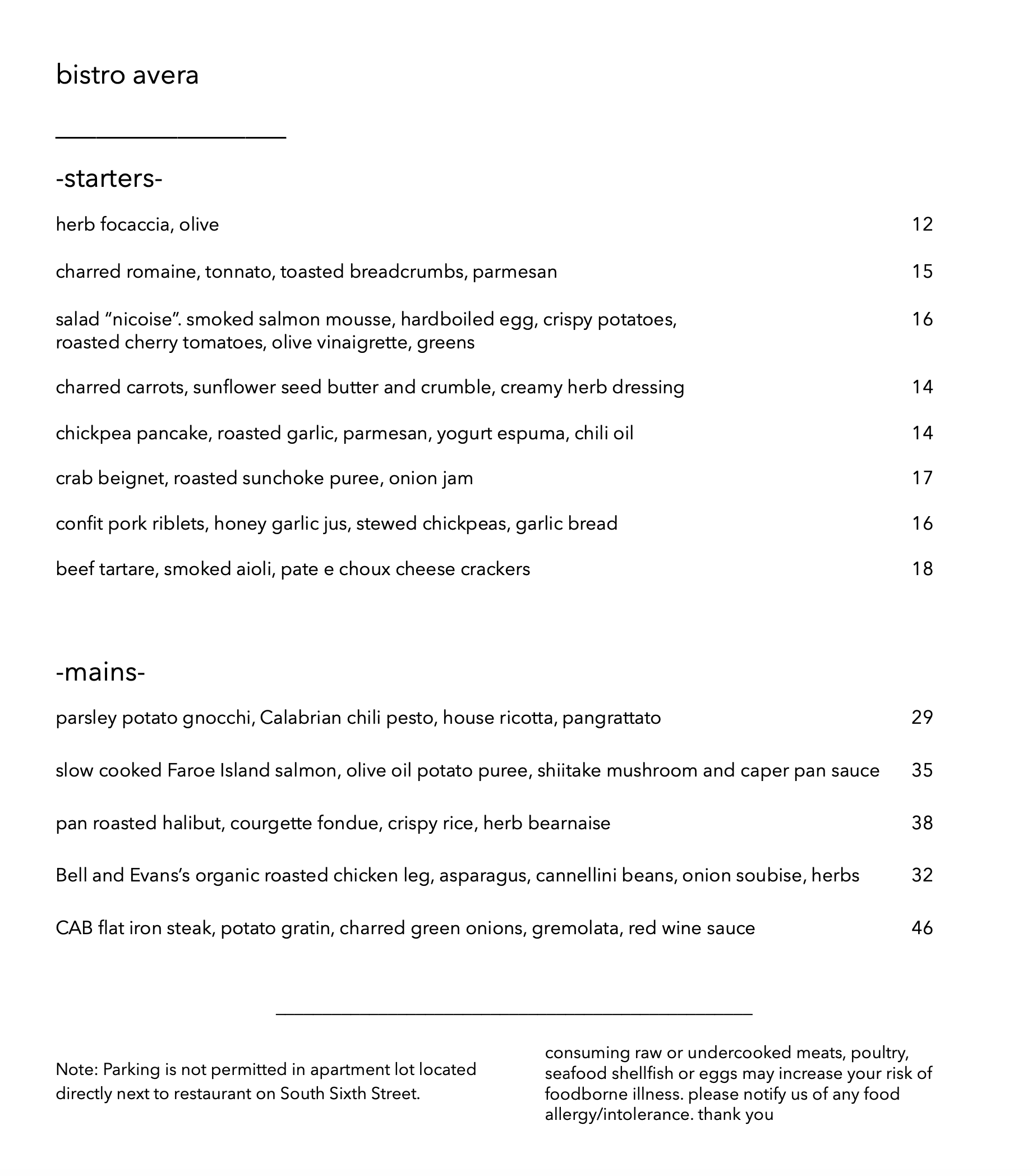 bistro avera

-starters-

herb focaccia, olive 12

charred romaine, tonnato, toasted breadcrumbs, parmesan 15

salad “nicoise”. smoked salmon mousse, hardboiled egg, crispy potatoes, roasted cherry tomatoes, olive vinaigrette, greens 16

charred carrots, sunflower seed butter and crumble, creamy herb dressing 14

chickpea pancake, roasted garlic, parmesan, yogurt espuma, chili oil 14

crab beignet, roasted sunchoke puree, onion jam 17

confit pork riblets, honey garlic jus, stewed chickpeas, garlic bread 16

beef tartare, smoked aioli, pate e choux cheese crackers 18

-mains-

parsley potato gnocchi, Calabrian chili pesto, house ricotta, pangrattato 29

slow cooked Faroe Island salmon, olive oil potato puree, shiitake mushroom and caper pan sauce 35

pan roasted halibut, courgette fondue, crispy rice, herb bearnaise 38

Bell and Evans’s organic roasted chicken leg, asparagus, cannellini beans, onion soubise, herbs 32

CAB flat iron steak, potato gratin, charred green onions, gremolata, red wine sauce 46

Note: Parking is not permitted in apartment lot located directly next to restaurant on South Sixth Street.

consuming raw or undercooked meats, poultry, seafood shellfish or eggs may increase your risk of foodborne illness. please notify us of any food allergy/intolerance. thank you